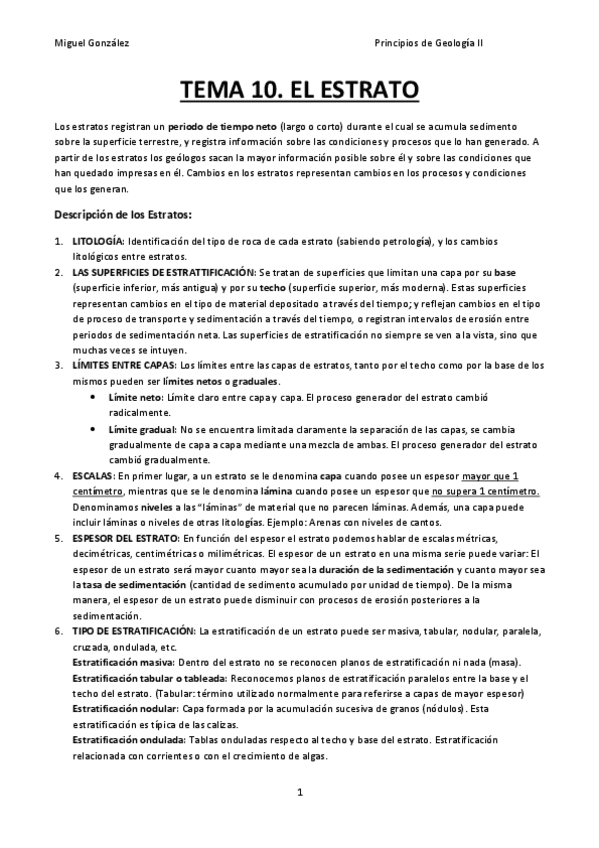 Miguel González

Principios de Geología II

TEMA 10. EL ESTRATO

Los estratos registran un periodo de tiempo neto (largo o corto) durante el cual se acumula sedimento sobre la superficie terrestre, y registra información sobre las condiciones y procesos que lo han generado. A partir de los estratos los geólogos sacan la mayor información posible sobre él y sobre las condiciones que han quedado impresas en él. Cambios en los estratos representan cambios en los procesos y condiciones que los generan.

Descripción de los Estratos:

1. LITOLOGÍA: Identificación del tipo de roca de cada estrato (sabiendo petrología), y los cambios litológicos entre estratos.
2. LAS SUPERFICIES DE ESTRATTIFICACIÓN: Se tratan de superficies que limitan una capa por su base (superficie inferior, más antigua) y por su techo (superficie superior, más moderna). Estas superficies representan cambios en el tipo de material depositado a través del tiempo; y reflejan cambios en el tipo de proceso de transporte y sedimentación a través del tiempo, o registran intervalos de erosión entre periodos de sedimentación neta. Las superficies de estratificación no siempre se ven a la vista, sino que muchas veces se intuyen.
3. LÍMITES ENTRE CAPAS: Los límites entre las capas de estratos, tanto por el techo como por la base de los mismos pueden ser límites netos o graduales.
• Límite neto: Límite claro entre capa y capa. El proceso generador del estrato cambió radicalmente.
• Límite gradual: No se encuentra limitada claramente la separación de las capas, se cambia gradualmente de capa a capa mediante una mezcla de ambas. El proceso generador del estrato cambió gradualmente.
4. ESCALAS: En primer lugar, a un estrato se le denomina capa cuando posee un espesor mayor que 1 centímetro, mientras que se le denomina lámina cuando posee un espesor que no supera 1 centímetro. Denominamos niveles a las "láminas" de material que no parecen láminas. Además, una capa puede incluir láminas o niveles de otras litologías. Ejemplo: Arenas con niveles de cantos.
5. ESPESOR DEL ESTRATO: En función del espesor el estrato podemos hablar de escalas métricas, decimétricas, centimétricas o milimétricas. El espesor de un estrato en una misma serie puede variar: El espesor de un estrato será mayor cuanto mayor sea la duración de la sedimentación y cuanto mayor sea la tasa de sedimentación (cantidad de sedimento acumulado por unidad de tiempo). De la misma manera, el espesor de un estrato puede disminuir con procesos de erosión posteriores a la sedimentación.
6. TIPO DE ESTRATIFICACIÓN: La estratificación de un estrato puede ser masiva, tabular, nodular, paralela, cruzada, ondulada, etc.
Estratificación masiva: Dentro del estrato no se reconocen planos de estratificación ni nada (masa).
Estratificación tabular o tableada: Reconocemos planos de estratificación paralelos entre la base y el techo del estrato. (Tabular: término utilizado normalmente para referirse a capas de mayor espesor)
Estratificación nodular: Capa formada por la acumulación sucesiva de granos (nódulos). Esta estratificación es típica de las calizas.
Estratificación ondulada: Tablas onduladas respecto al techo y base del estrato. Estratificación relacionada con corrientes o con el crecimiento de algas.

1